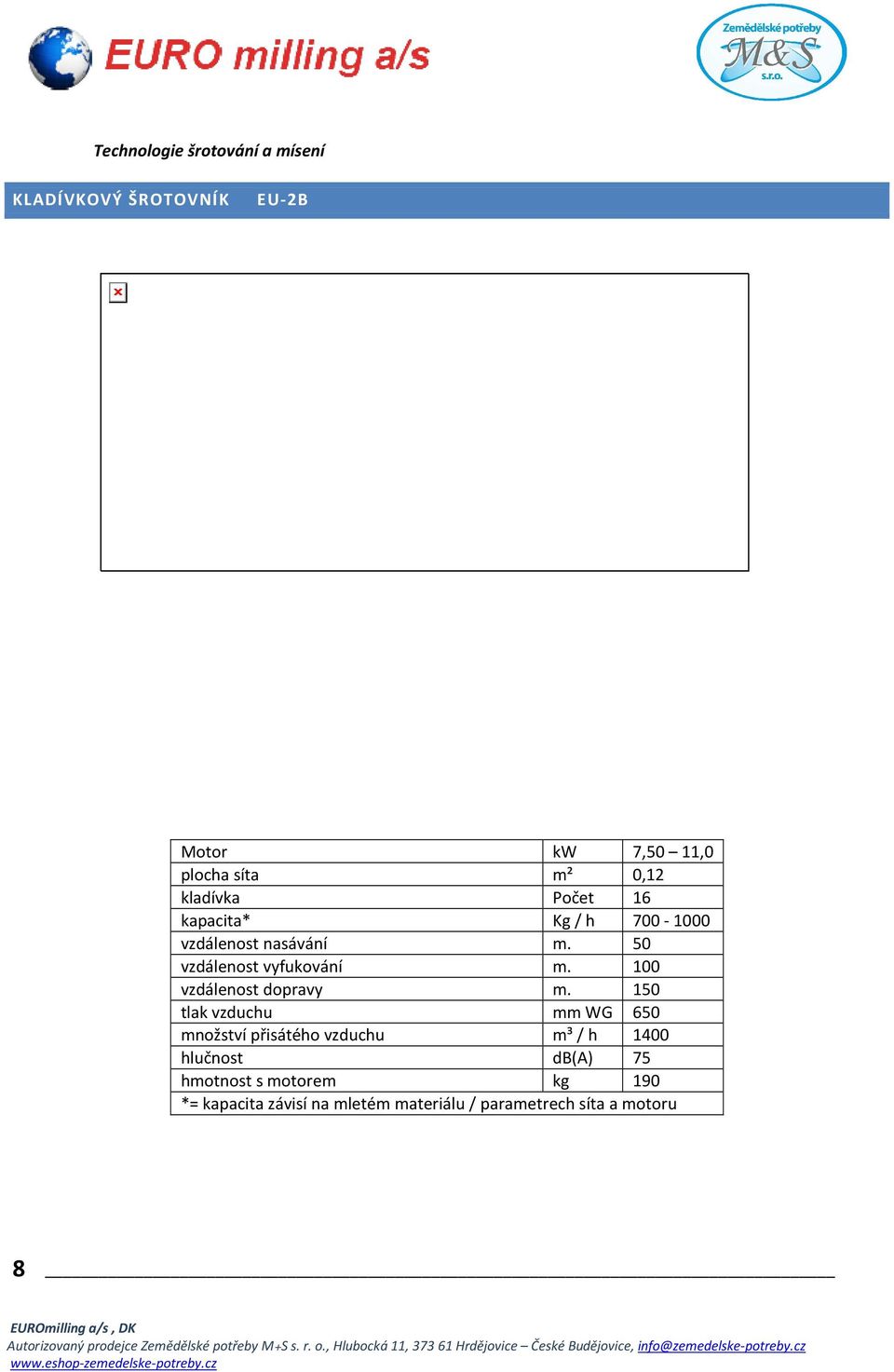 EURO milling a/s

Zemědělské potřeby
M&S
s.r.o.

Technologie šrotování a mísení

KLADÍVKOVÝ ŠROTOVNÍK EU-2B

| Motor | kW | 7,50 – 11,0 |
|---|---|---|
| plocha síta | m² | 0,12 |
| kladívka | Počet | 16 |
| kapacita* | Kg / h | 700 - 1000 |
| vzdálenost nasávání | m. | 50 |
| vzdálenost vyfukování | m. | 100 |
| vzdálenost dopravy | m. | 150 |
| tlak vzduchu | mm WG | 650 |
| množství přisátého vzduchu | m³ / h | 1400 |
| hlučnost | dB(A) | 75 |
| hmotnost s motorem | kg | 190 |
| *= kapacita závisí na mletém materiálu / parametrech síta a motoru | | |

8

EUROmilling a/s , DK
Autorizovaný prodejce Zemědělské potřeby M+S s. r. o., Hlubocká 11, 373 61 Hrdějovice – České Budějovice, info@zemedelske-potreby.cz
www.eshop-zemedelske-potreby.cz